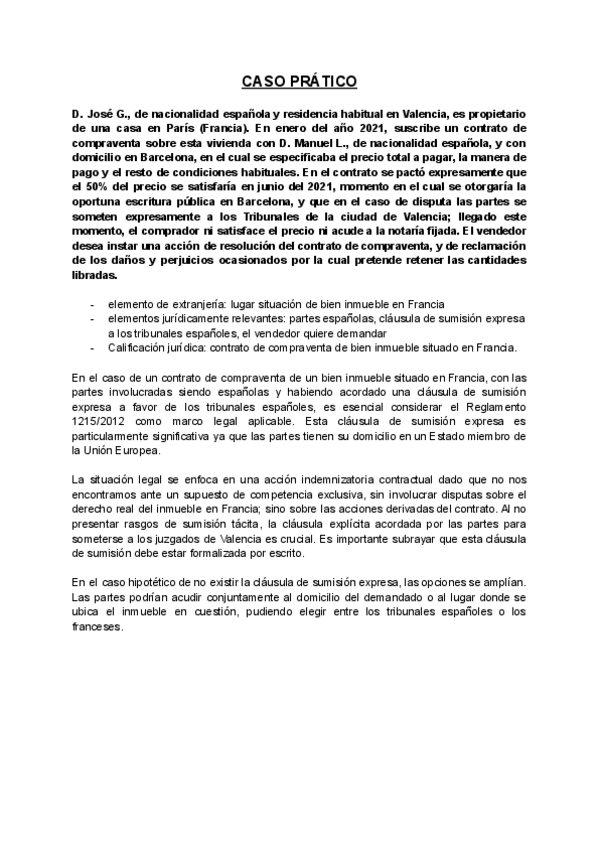 CASO PRÁTICO

D. José G., de nacionalidad española y residencia habitual en Valencia, es propietario de una casa en París (Francia). En enero del año 2021, suscribe un contrato de compraventa sobre esta vivienda con D. Manuel L., de nacionalidad española, y con domicilio en Barcelona, en el cual se especificaba el precio total a pagar, la manera de pago y el resto de condiciones habituales. En el contrato se pactó expresamente que el 50% del precio se satisfaría en junio del 2021, momento en el cual se otorgaría la oportuna escritura pública en Barcelona, y que en el caso de disputa las partes se someten expresamente a los Tribunales de la ciudad de Valencia; llegado este momento, el comprador ni satisface el precio ni acude a la notaría fijada. El vendedor desea instar una acción de resolución del contrato de compraventa, y de reclamación de los daños y perjuicios ocasionados por la cual pretende retener las cantidades libradas.

- elemento de extranjería: lugar situación de bien inmueble en Francia
- elementos jurídicamente relevantes: partes españolas, cláusula de sumisión expresa a los tribunales españoles, el vendedor quiere demandar
- Calificación jurídica: contrato de compraventa de bien inmueble situado en Francia.

En el caso de un contrato de compraventa de un bien inmueble situado en Francia, con las partes involucradas siendo españolas y habiendo acordado una cláusula de sumisión expresa a favor de los tribunales españoles, es esencial considerar el Reglamento 1215/2012 como marco legal aplicable. Esta cláusula de sumisión expresa es particularmente significativa ya que las partes tienen su domicilio en un Estado miembro de la Unión Europea.

La situación legal se enfoca en una acción indemnizatoria contractual dado que no nos encontramos ante un supuesto de competencia exclusiva, sin involucrar disputas sobre el derecho real del inmueble en Francia; sino sobre las acciones derivadas del contrato. Al no presentar rasgos de sumisión tácita, la cláusula explícita acordada por las partes para someterse a los juzgados de Valencia es crucial. Es importante subrayar que esta cláusula de sumisión debe estar formalizada por escrito.

En el caso hipotético de no existir la cláusula de sumisión expresa, las opciones se amplían. Las partes podrían acudir conjuntamente al domicilio del demandado o al lugar donde se ubica el inmueble en cuestión, pudiendo elegir entre los tribunales españoles o los franceses.